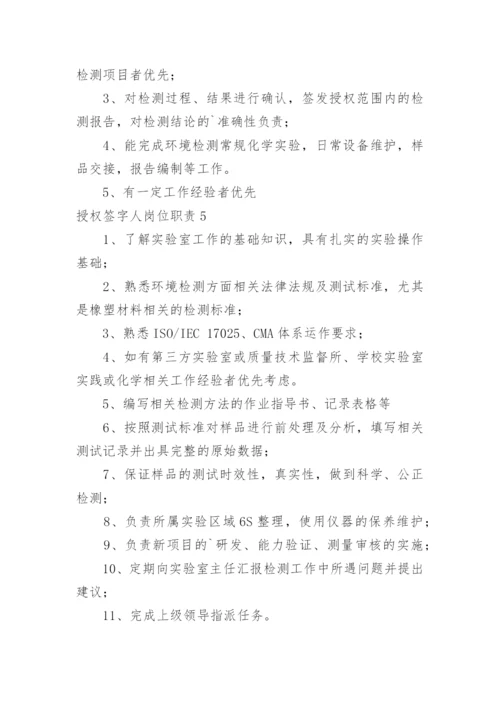 检测项目者优先；

3、对检测过程、结果进行确认，签发授权范围内的检测报告，对检测结论的`准确性负责；

4、能完成环境检测常规化学实验，日常设备维护，样品交接，报告编制等工作。

5、有一定工作经验者优先

授权签字人岗位职责 5

1、了解实验室工作的基础知识，具有扎实的实验操作基础；

2、熟悉环境检测方面相关法律法规及测试标准，尤其是橡塑材料相关的检测标准；

3、熟悉 ISO/IEC 17025、CMA 体系运作要求；

4、如有第三方实验室或质量技术监督所、学校实验室实践或化学相关工作经验者优先考虑。

5、编写相关检测方法的作业指导书、记录表格等

6、按照测试标准对样品进行前处理及分析，填写相关测试记录并出具完整的原始数据；

7、保证样品的测试时效性，真实性，做到科学、公正检测；

8、负责所属实验区域 6S 整理，使用仪器的保养维护；

9、负责新项目的`研发、能力验证、测量审核的实施；

10、定期向实验室主任汇报检测工作中所遇问题并提出建议；

11、完成上级领导指派任务。